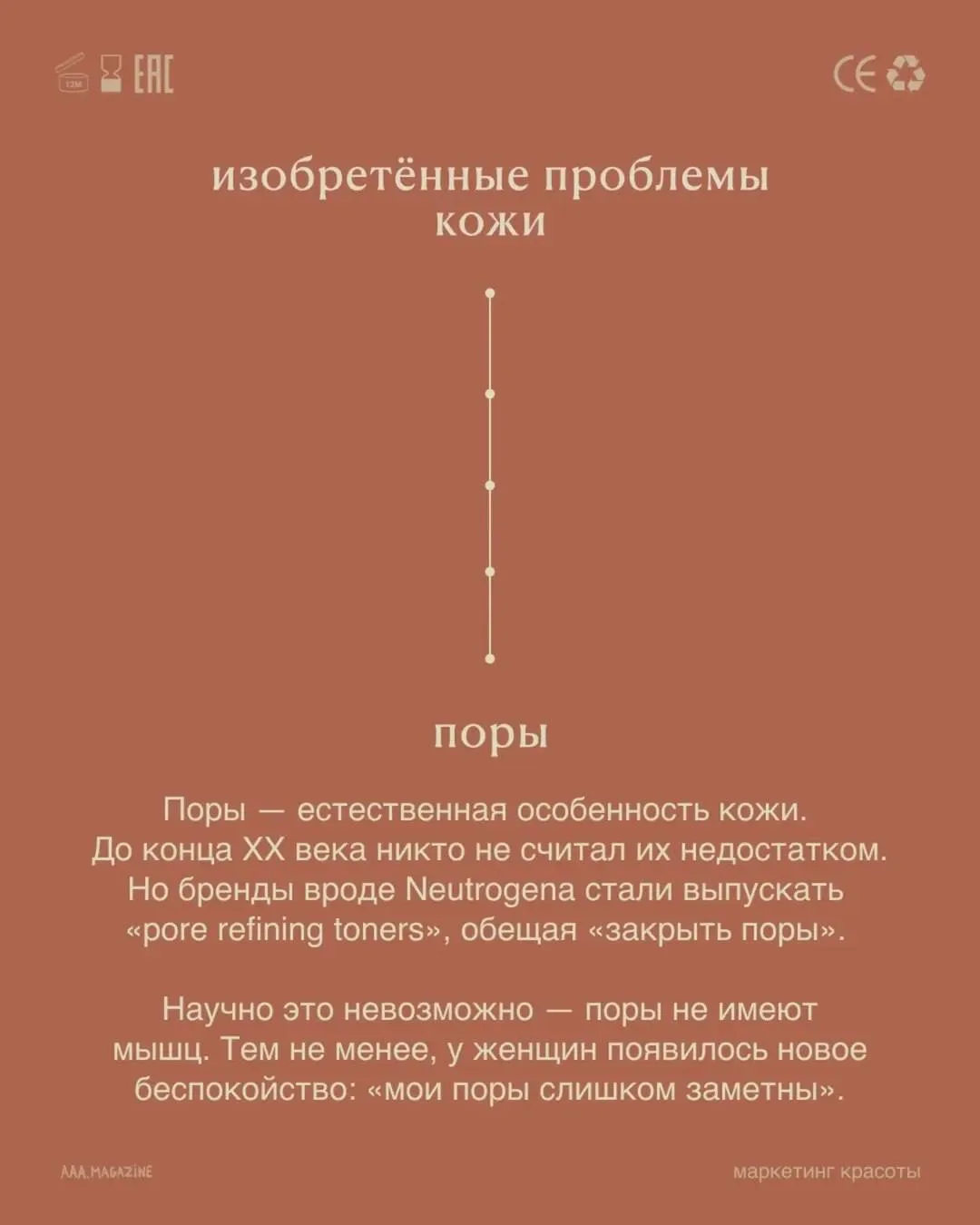 12M EAC

CE

изобретённые проблемы кожи

поры

Поры — естественная особенность кожи. До конца XX века никто не считал их недостатком. Но бренды вроде Neutrogena стали выпускать «pore refining toners», обещая «закрыть поры».

Научно это невозможно — поры не имеют мышц. Тем не менее, у женщин появилось новое беспокойство: «мои поры слишком заметны».

AAA.MAGAZINE

маркетинг красоты